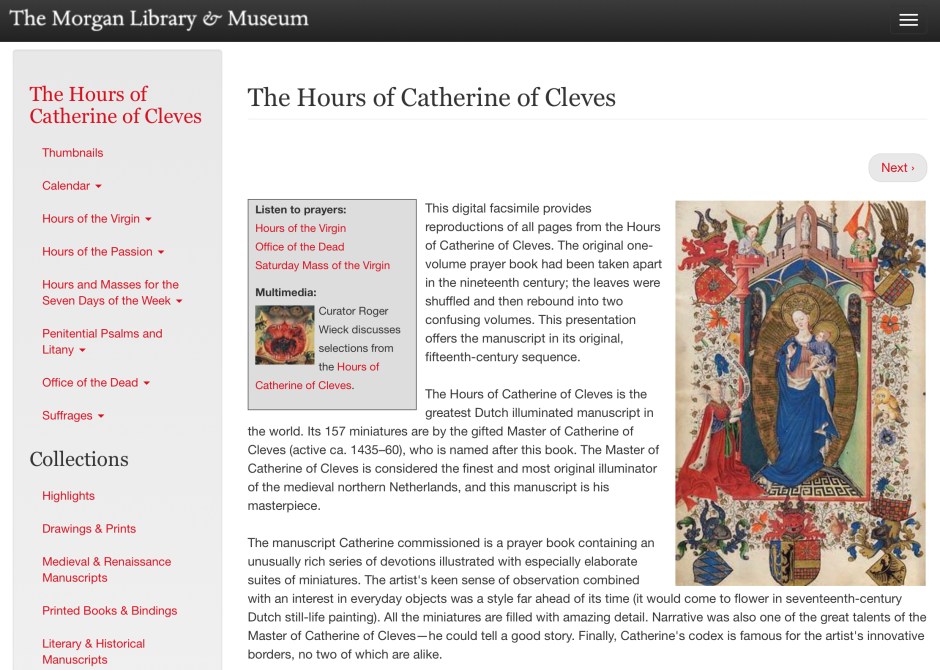 The Morgan Library & Museum

The Hours of Catherine of Cleves

Thumbnails

Calendar

Hours of the Virgin

Hours of the Passion

Hours and Masses for the Seven Days of the Week

Penitential Psalms and Litany

Office of the Dead

Suffrages

Collections

Highlights

Drawings & Prints

Medieval & Renaissance Manuscripts

Printed Books & Bindings

Literary & Historical Manuscripts

The Hours of Catherine of Cleves

Next ›

Listen to prayers:
Hours of the Virgin
Office of the Dead
Saturday Mass of the Virgin

Multimedia:
Curator Roger Wieck discusses selections from the Hours of Catherine of Cleves.

This digital facsimile provides reproductions of all pages from the Hours of Catherine of Cleves. The original one-volume prayer book had been taken apart in the nineteenth century; the leaves were shuffled and then rebound into two confusing volumes. This presentation offers the manuscript in its original, fifteenth-century sequence.

The Hours of Catherine of Cleves is the greatest Dutch illuminated manuscript in the world. Its 157 miniatures are by the gifted Master of Catherine of Cleves (active ca. 1435–60), who is named after this book. The Master of Catherine of Cleves is considered the finest and most original illuminator of the medieval northern Netherlands, and this manuscript is his masterpiece.

The manuscript Catherine commissioned is a prayer book containing an unusually rich series of devotions illustrated with especially elaborate suites of miniatures. The artist's keen sense of observation combined with an interest in everyday objects was a style far ahead of its time (it would come to flower in seventeenth-century Dutch still-life painting). All the miniatures are filled with amazing detail. Narrative was also one of the great talents of the Master of Catherine of Cleves—he could tell a good story. Finally, Catherine's codex is famous for the artist's innovative borders, no two of which are alike.